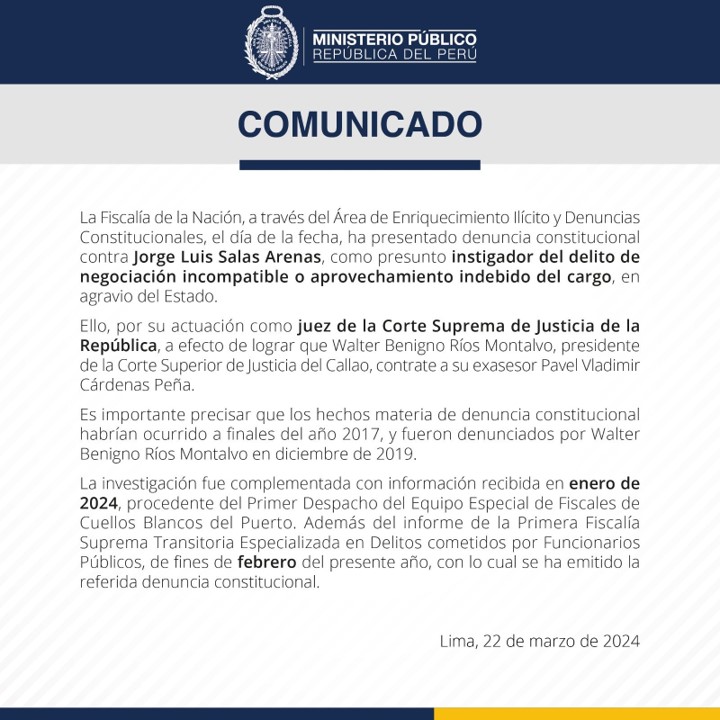 MINISTERIO PÚBLICO
REPÚBLICA DEL PERÚ

COMUNICADO

La Fiscalía de la Nación, a través del Área de Enriquecimiento Ilícito y Denuncias Constitucionales, el día de la fecha, ha presentado denuncia constitucional contra Jorge Luis Salas Arenas, como presunto instigador del delito de negociación incompatible o aprovechamiento indebido del cargo, en agravio del Estado.

Ello, por su actuación como juez de la Corte Suprema de Justicia de la República, a efecto de lograr que Walter Benigno Ríos Montalvo, presidente de la Corte Superior de Justicia del Callao, contrate a su exasesor Pavel Vladimir Cárdenas Peña.

Es importante precisar que los hechos materia de denuncia constitucional habrían ocurrido a finales del año 2017, y fueron denunciados por Walter Benigno Ríos Montalvo en diciembre de 2019.

La investigación fue complementada con información recibida en enero de 2024, procedente del Primer Despacho del Equipo Especial de Fiscales de Cuellos Blancos del Puerto. Además del informe de la Primera Fiscalía Suprema Transitoria Especializada en Delitos cometidos por Funcionarios Públicos, de fines de febrero del presente año, con lo cual se ha emitido la referida denuncia constitucional.

Lima, 22 de marzo de 2024